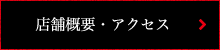 店舗概要・アクセス